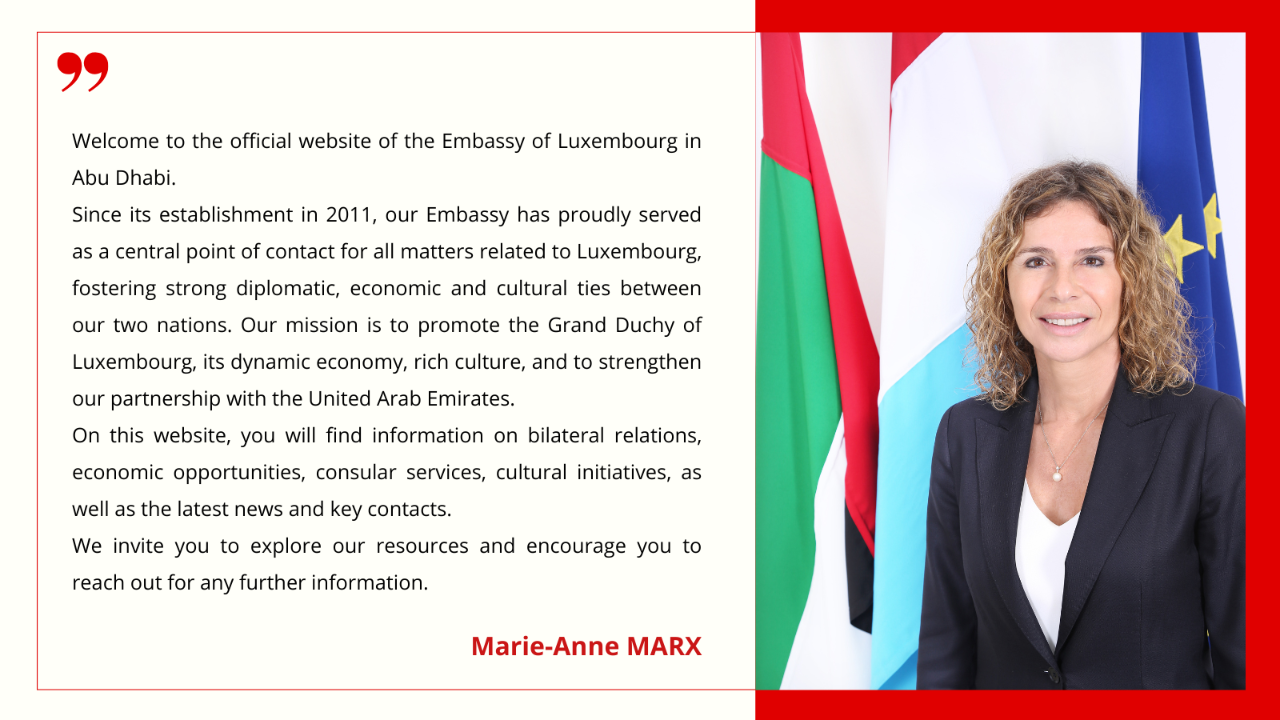 Welcome to the official website of the Embassy of Luxembourg in Abu Dhabi.
Since its establishment in 2011, our Embassy has proudly served as a central point of contact for all matters related to Luxembourg, fostering strong diplomatic, economic and cultural ties between our two nations. Our mission is to promote the Grand Duchy of Luxembourg, its dynamic economy, rich culture, and to strengthen our partnership with the United Arab Emirates.
On this website, you will find information on bilateral relations, economic opportunities, consular services, cultural initiatives, as well as the latest news and key contacts.
We invite you to explore our resources and encourage you to reach out for any further information.

Marie-Anne MARX